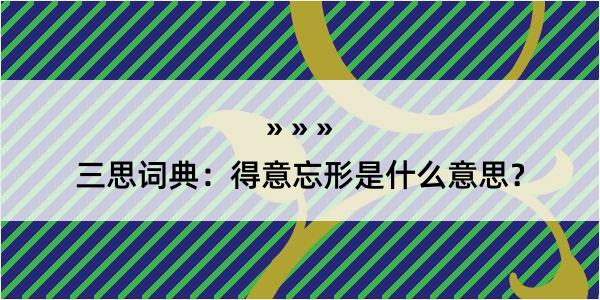 » » »

三思词典：得意忘形是什么意思？